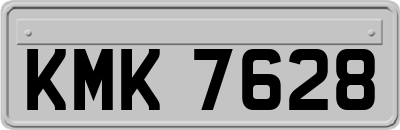 KMK 7628